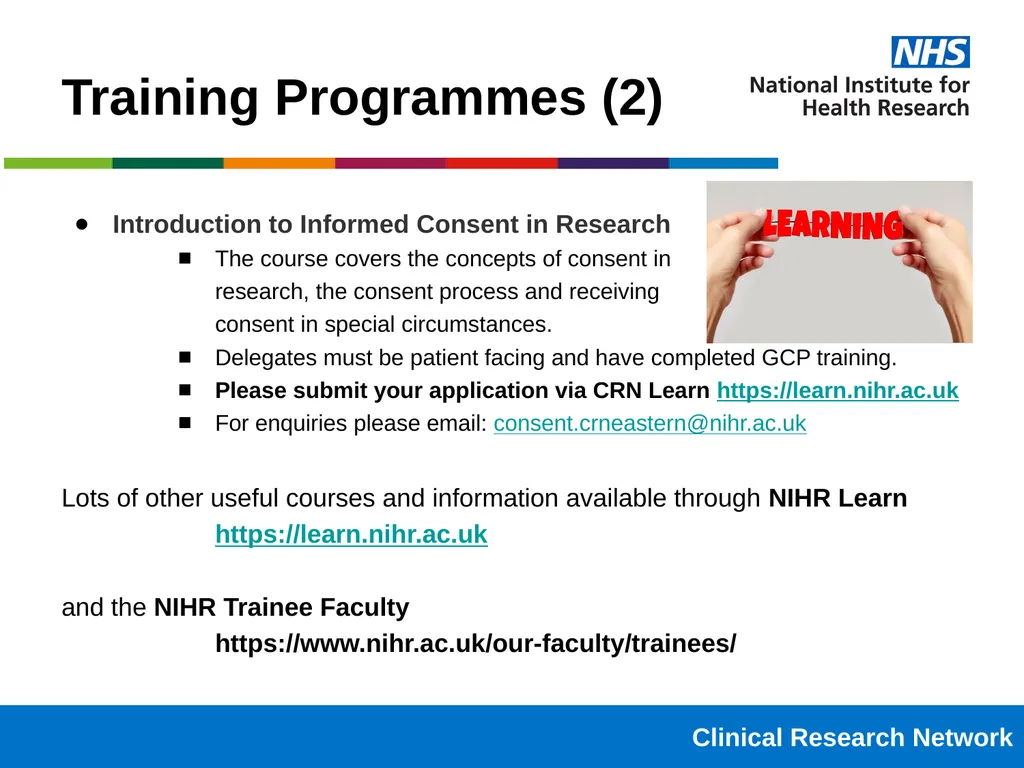 Training Programmes (2)

NHS
National Institute for Health Research

LEARNING

- Introduction to Informed Consent in Research
  - The course covers the concepts of consent in research, the consent process and receiving consent in special circumstances.
  - Delegates must be patient facing and have completed GCP training.
  - Please submit your application via CRN Learn https://learn.nihr.ac.uk
  - For enquiries please email: consent.crneastern@nihr.ac.uk

Lots of other useful courses and information available through NIHR Learn
https://learn.nihr.ac.uk

and the NIHR Trainee Faculty
https://www.nihr.ac.uk/our-faculty/trainees/

Clinical Research Network